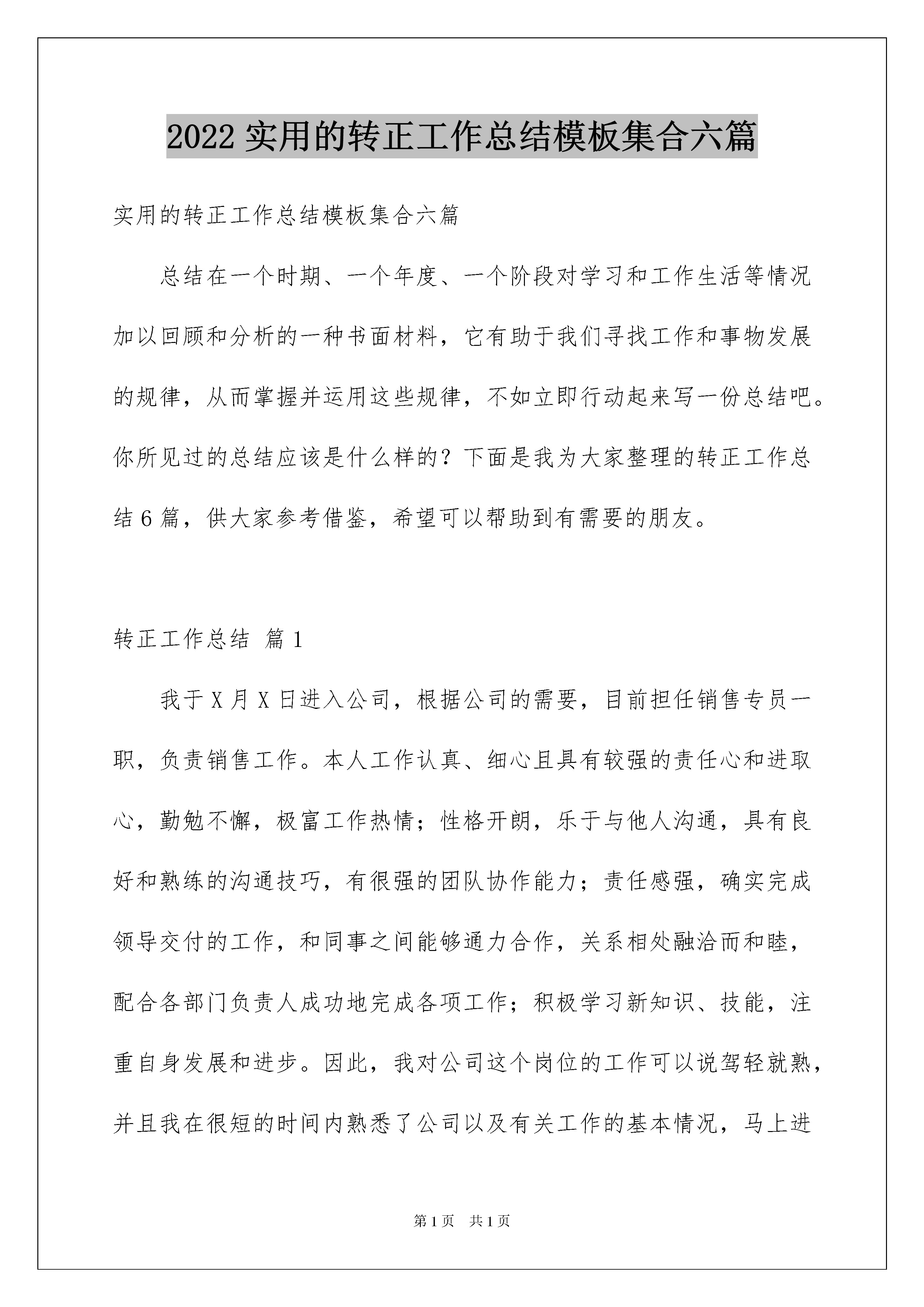 2022 实用的转正工作总结模板集合六篇

实用的转正工作总结模板集合六篇

总结在一个时期、一个年度、一个阶段对学习和工作生活等情况加以回顾和分析的一种书面材料，它有助于我们寻找工作和事物发展的规律，从而掌握并运用这些规律，不如立即行动起来写一份总结吧。你所见过的总结应该是什么样的？下面是我为大家整理的转正工作总结 6 篇，供大家参考借鉴，希望可以帮助到有需要的朋友。

转正工作总结 篇 1

我于 X 月 X 日进入公司，根据公司的需要，目前担任销售专员一职，负责销售工作。本人工作认真、细心且具有较强的责任心和进取心，勤勉不懈，极富工作热情；性格开朗，乐于与他人沟通，具有良好和熟练的沟通技巧，有很强的团队协作能力；责任感强，确实完成领导交付的工作，和同事之间能够通力合作，关系相处融洽而和睦，配合各部门负责人成功地完成各项工作；积极学习新知识、技能，注重自身发展和进步。因此，我对公司这个岗位的工作可以说驾轻就熟，并且我在很短的时间内熟悉了公司以及有关工作的基本情况，马上进

第 1 页 共 1 页